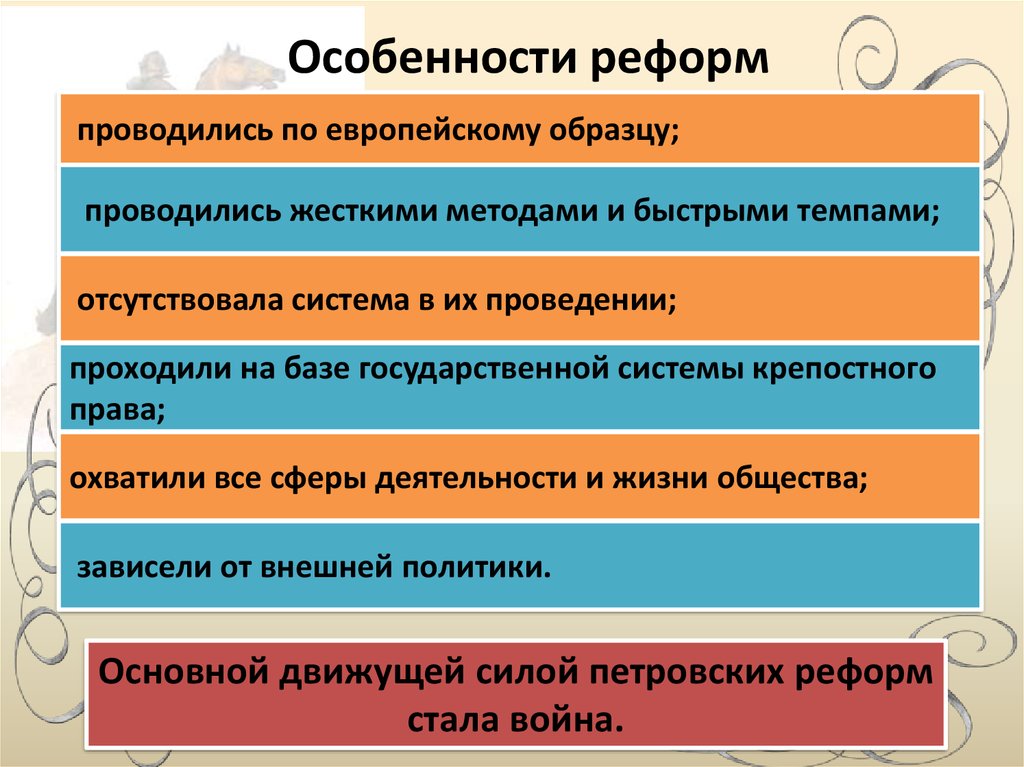 Особенности реформ

проводились по европейскому образцу;

проводились жесткими методами и быстрыми темпами;

отсутствовала система в их проведении;

проходили на базе государственной системы крепостного права;

охватили все сферы деятельности и жизни общества;

зависели от внешней политики.

Основной движущей силой петровских реформ стала война.